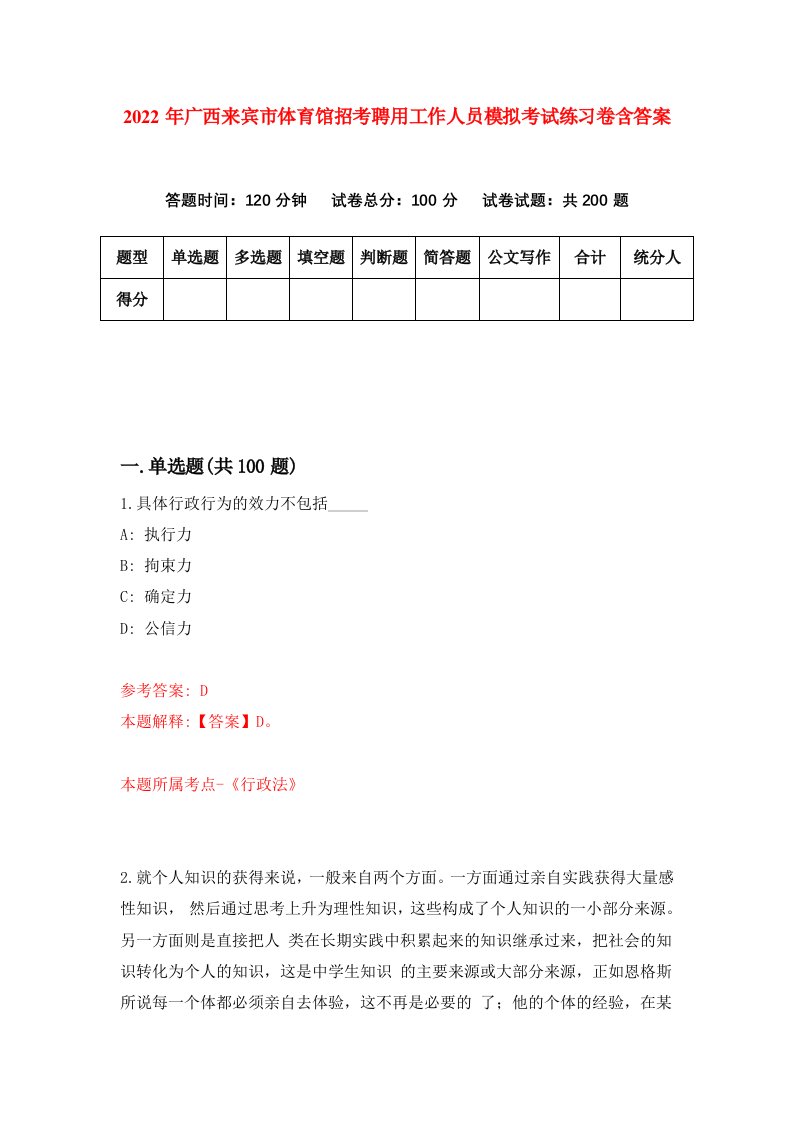 2022 年广西来宾市体育馆招考聘用工作人员模拟考试练习卷含答案

答题时间：120 分钟　试卷总分：100 分　试卷试题：共 200 题

| 题型 | 单选题 | 多选题 | 填空题 | 判断题 | 简答题 | 公文写作 | 合计 | 统分人 |
|---|---|---|---|---|---|---|---|---|
| 得分 | | | | | | | | |

一.单选题(共 100 题)

1.具体行政行为的效力不包括_____

A: 执行力

B: 拘束力

C: 确定力

D: 公信力

参考答案: D

本题解释:【答案】D。

本题所属考点-《行政法》

2.就个人知识的获得来说，一般来自两个方面。一方面通过亲自实践获得大量感性知识， 然后通过思考上升为理性知识，这些构成了个人知识的一小部分来源。另一方面则是直接把人 类在长期实践中积累起来的知识继承过来，把社会的知识转化为个人的知识，这是中学生知识 的主要来源或大部分来源，正如恩格斯所说每一个体都必须亲自去体验，这不再是必要的 了；他的个体的经验，在某